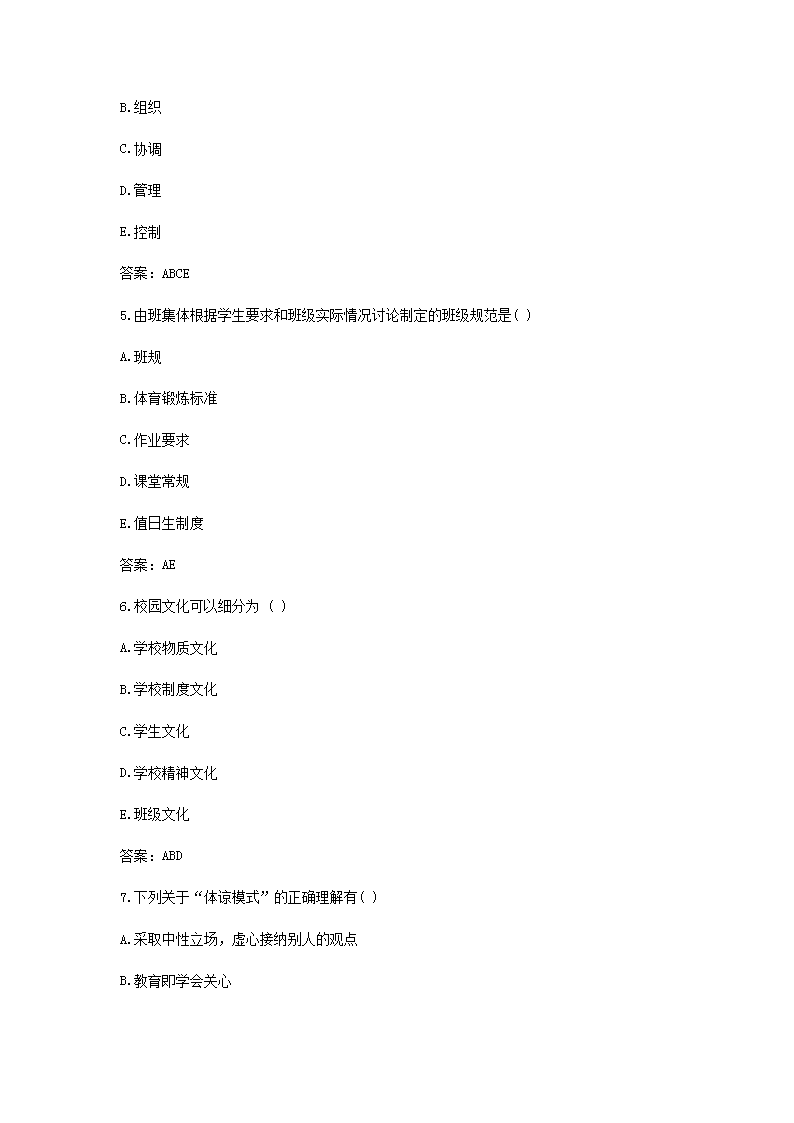 B.组织

C.协调

D.管理

E.控制

答案：ABCE

5.由班集体根据学生要求和班级实际情况讨论制定的班级规范是( )

A.班规

B.体育锻炼标准

C.作业要求

D.课堂常规

E.值日生制度

答案：AE

6.校园文化可以细分为 （ ）

A.学校物质文化

B.学校制度文化

C.学生文化

D.学校精神文化

E.班级文化

答案：ABD

7.下列关于“体谅模式”的正确理解有( )

A.采取中性立场，虚心接纳别人的观点

B.教育即学会关心